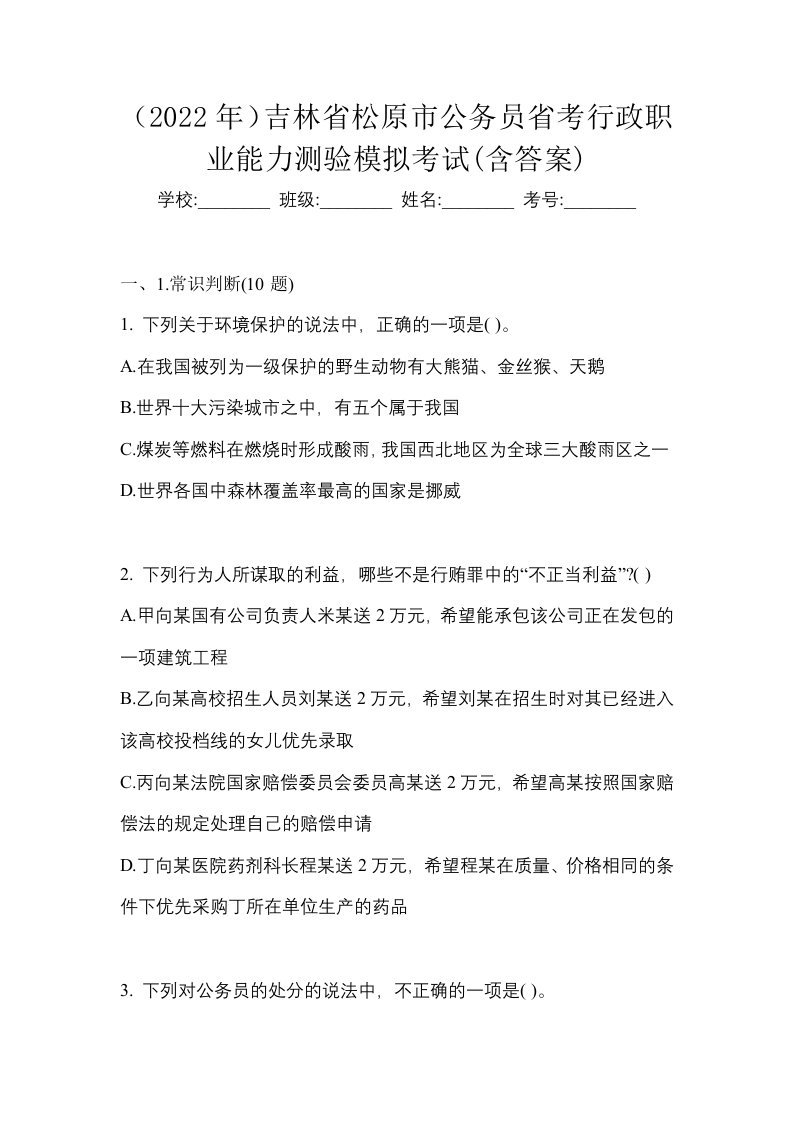 （2022 年）吉林省松原市公务员省考行政职业能力测验模拟考试(含答案)

学校:________ 班级:________ 姓名:________ 考号:________

一、1.常识判断(10 题)

1. 下列关于环境保护的说法中，正确的一项是( )。

A.在我国被列为一级保护的野生动物有大熊猫、金丝猴、天鹅

B.世界十大污染城市之中，有五个属于我国

C.煤炭等燃料在燃烧时形成酸雨，我国西北地区为全球三大酸雨区之一

D.世界各国中森林覆盖率最高的国家是挪威

2. 下列行为人所谋取的利益，哪些不是行贿罪中的“不正当利益”?( )

A.甲向某国有公司负责人米某送 2 万元，希望能承包该公司正在发包的一项建筑工程

B.乙向某高校招生人员刘某送 2 万元，希望刘某在招生时对其已经进入该高校投档线的女儿优先录取

C.丙向某法院国家赔偿委员会委员高某送 2 万元，希望高某按照国家赔偿法的规定处理自己的赔偿申请

D.丁向某医院药剂科长程某送 2 万元，希望程某在质量、价格相同的条件下优先采购丁所在单位生产的药品

3. 下列对公务员的处分的说法中，不正确的一项是( )。